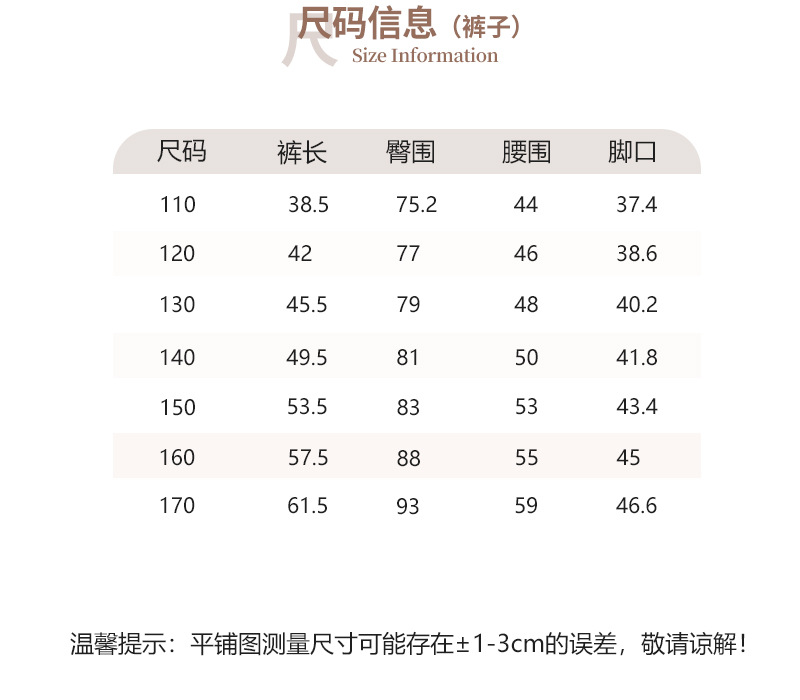 尺码信息（裤子）
Size Information

| 尺码 | 裤长 | 臀围 | 腰围 | 脚口 |
|---|---|---|---|---|
| 110 | 38.5 | 75.2 | 44 | 37.4 |
| 120 | 42 | 77 | 46 | 38.6 |
| 130 | 45.5 | 79 | 48 | 40.2 |
| 140 | 49.5 | 81 | 50 | 41.8 |
| 150 | 53.5 | 83 | 53 | 43.4 |
| 160 | 57.5 | 88 | 55 | 45 |
| 170 | 61.5 | 93 | 59 | 46.6 |

温馨提示：平铺图测量尺寸可能存在±1-3cm的误差，敬请谅解！